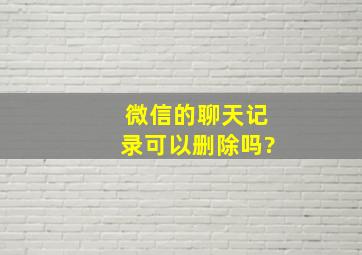 微信的聊天记录可以删除吗?